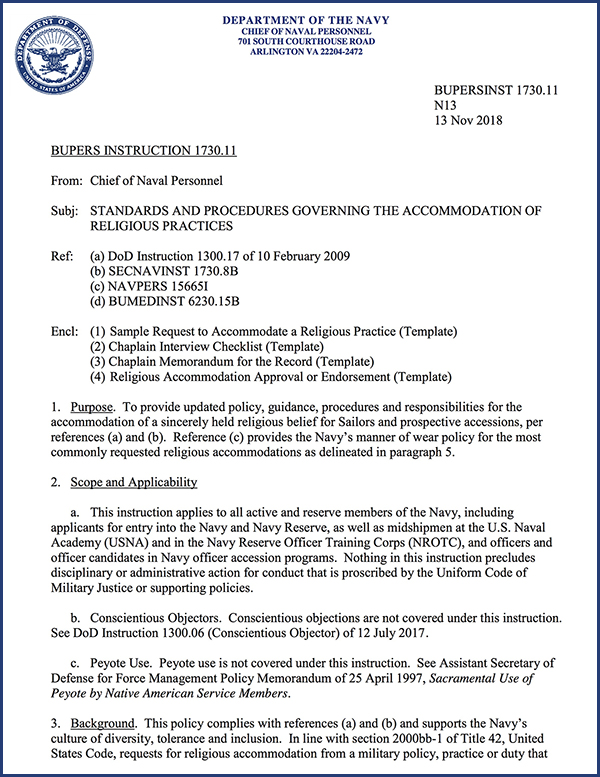 DEPARTMENT OF DEFENSE
UNITED STATES OF AMERICA

DEPARTMENT OF THE NAVY
CHIEF OF NAVAL PERSONNEL
701 SOUTH COURTHOUSE ROAD
ARLINGTON VA 22204-2472

BUPERSINST 1730.11
N13
13 Nov 2018

BUPERS INSTRUCTION 1730.11

From: Chief of Naval Personnel

Subj: STANDARDS AND PROCEDURES GOVERNING THE ACCOMMODATION OF RELIGIOUS PRACTICES

Ref: (a) DoD Instruction 1300.17 of 10 February 2009
(b) SECNAVINST 1730.8B
(c) NAVPERS 15665I
(d) BUMEDINST 6230.15B

Encl: (1) Sample Request to Accommodate a Religious Practice (Template)
(2) Chaplain Interview Checklist (Template)
(3) Chaplain Memorandum for the Record (Template)
(4) Religious Accommodation Approval or Endorsement (Template)

1. Purpose. To provide updated policy, guidance, procedures and responsibilities for the accommodation of a sincerely held religious belief for Sailors and prospective accessions, per references (a) and (b). Reference (c) provides the Navy's manner of wear policy for the most commonly requested religious accommodations as delineated in paragraph 5.

2. Scope and Applicability

a. This instruction applies to all active and reserve members of the Navy, including applicants for entry into the Navy and Navy Reserve, as well as midshipmen at the U.S. Naval Academy (USNA) and in the Navy Reserve Officer Training Corps (NROTC), and officers and officer candidates in Navy officer accession programs. Nothing in this instruction precludes disciplinary or administrative action for conduct that is proscribed by the Uniform Code of Military Justice or supporting policies.

b. Conscientious Objectors. Conscientious objections are not covered under this instruction. See DoD Instruction 1300.06 (Conscientious Objector) of 12 July 2017.

c. Peyote Use. Peyote use is not covered under this instruction. See Assistant Secretary of Defense for Force Management Policy Memorandum of 25 April 1997, Sacramental Use of Peyote by Native American Service Members.

3. Background. This policy complies with references (a) and (b) and supports the Navy's culture of diversity, tolerance and inclusion. In line with section 2000bb-1 of Title 42, United States Code, requests for religious accommodation from a military policy, practice or duty that